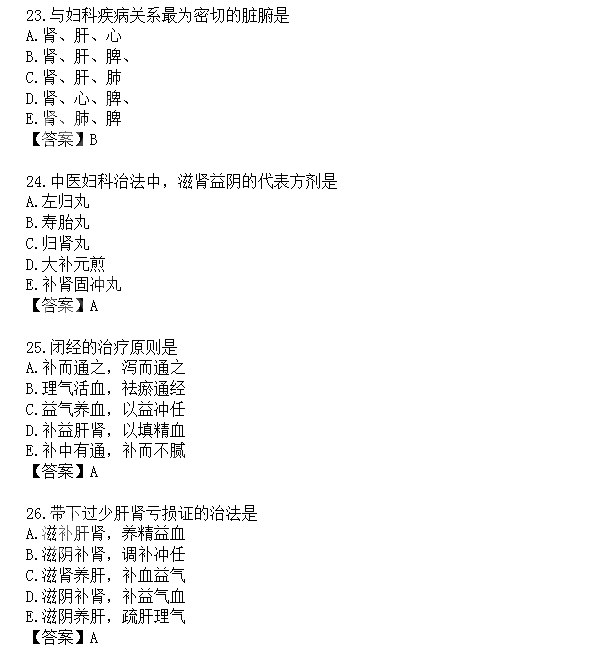 23.与妇科疾病关系最为密切的脏腑是
A.肾、肝、心
B.肾、肝、脾、
C.肾、肝、肺
D.肾、心、脾、
E.肾、肺、脾
【答案】B

24.中医妇科治法中，滋肾益阴的代表方剂是
A.左归丸
B.寿胎丸
C.归肾丸
D.大补元煎
E.补肾固冲丸
【答案】A

25.闭经的治疗原则是
A.补而通之，泻而通之
B.理气活血，祛瘀通经
C.益气养血，以益冲任
D.补益肝肾，以填精血
E.补中有通，补而不腻
【答案】A

26.带下过少肝肾亏损证的治法是
A.滋补肝肾，养精益血
B.滋阴补肾，调补冲任
C.滋肾养肝，补血益气
D.滋阴补肾，补益气血
E.滋阴养肝，疏肝理气
【答案】A